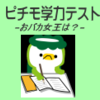 ピチモ学力テスト
-おバカ女王は？-